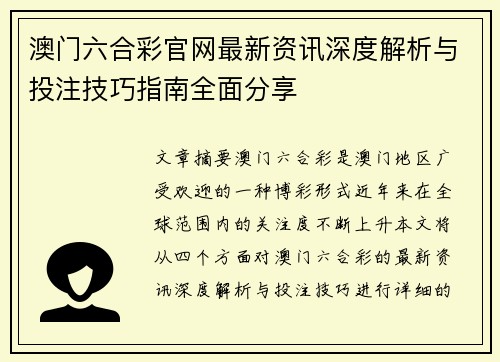 澳门六合彩官网最新资讯深度解析与投注技巧指南全面分享

文章摘要澳门六合彩是澳门地区广受欢迎的一种博彩形式近年来在全球范围内的关注度不断上升本文将从四个方面对澳门六合彩的最新资讯深度解析与投注技巧进行详细的